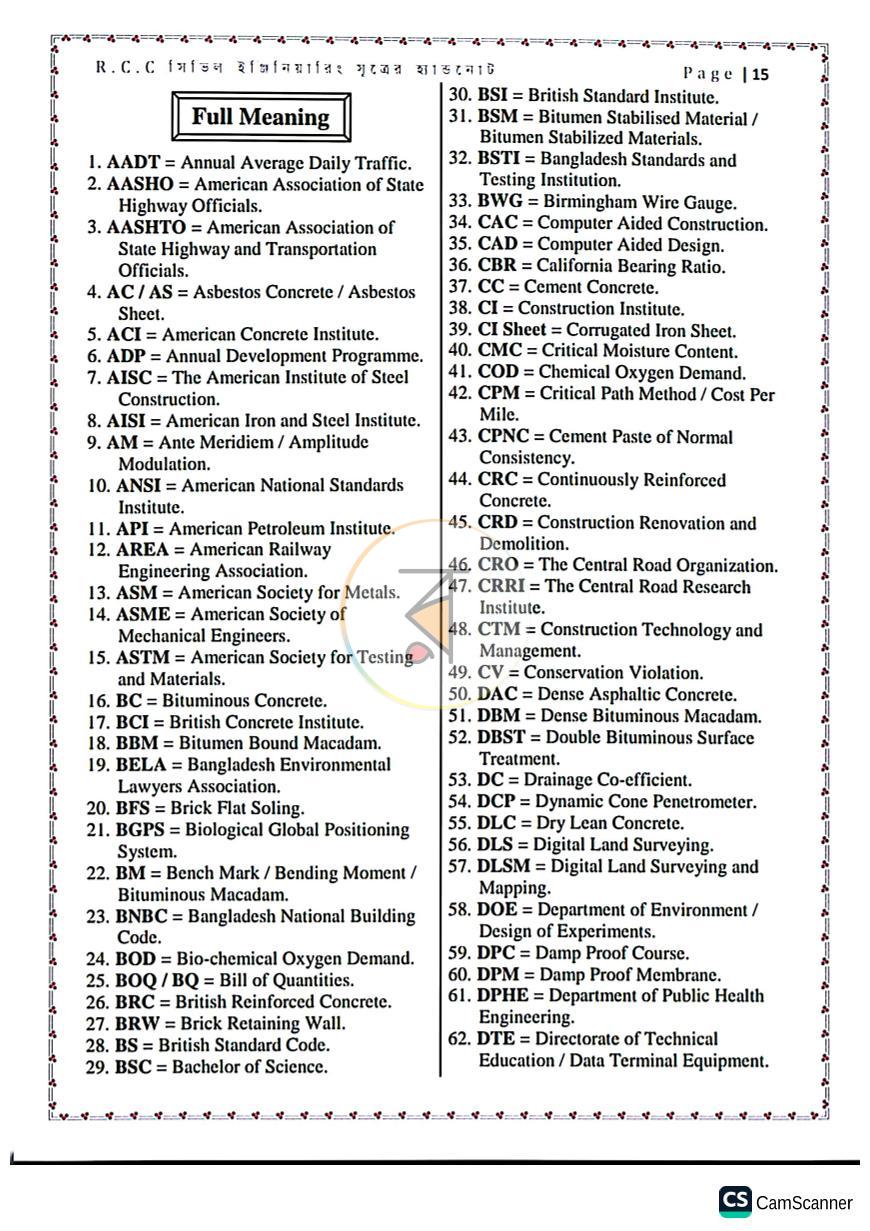 R.C.C সিভিল ইঞ্জিনিয়ারিং সূত্রের হ্যান্ডনোট

Page | 15

Full Meaning

1. AADT = Annual Average Daily Traffic.
2. AASHO = American Association of State Highway Officials.
3. AASHTO = American Association of State Highway and Transportation Officials.
4. AC / AS = Asbestos Concrete / Asbestos Sheet.
5. ACI = American Concrete Institute.
6. ADP = Annual Development Programme.
7. AISC = The American Institute of Steel Construction.
8. AISI = American Iron and Steel Institute.
9. AM = Ante Meridiem / Amplitude Modulation.
10. ANSI = American National Standards Institute.
11. API = American Petroleum Institute.
12. AREA = American Railway Engineering Association.
13. ASM = American Society for Metals.
14. ASME = American Society of Mechanical Engineers.
15. ASTM = American Society for Testing and Materials.
16. BC = Bituminous Concrete.
17. BCI = British Concrete Institute.
18. BBM = Bitumen Bound Macadam.
19. BELA = Bangladesh Environmental Lawyers Association.
20. BFS = Brick Flat Soling.
21. BGPS = Biological Global Positioning System.
22. BM = Bench Mark / Bending Moment / Bituminous Macadam.
23. BNBC = Bangladesh National Building Code.
24. BOD = Bio-chemical Oxygen Demand.
25. BOQ / BQ = Bill of Quantities.
26. BRC = British Reinforced Concrete.
27. BRW = Brick Retaining Wall.
28. BS = British Standard Code.
29. BSC = Bachelor of Science.
30. BSI = British Standard Institute.
31. BSM = Bitumen Stabilised Material / Bitumen Stabilized Materials.
32. BSTI = Bangladesh Standards and Testing Institution.
33. BWG = Birmingham Wire Gauge.
34. CAC = Computer Aided Construction.
35. CAD = Computer Aided Design.
36. CBR = California Bearing Ratio.
37. CC = Cement Concrete.
38. CI = Construction Institute.
39. CI Sheet = Corrugated Iron Sheet.
40. CMC = Critical Moisture Content.
41. COD = Chemical Oxygen Demand.
42. CPM = Critical Path Method / Cost Per Mile.
43. CPNC = Cement Paste of Normal Consistency.
44. CRC = Continuously Reinforced Concrete.
45. CRD = Construction Renovation and Demolition.
46. CRO = The Central Road Organization.
47. CRRI = The Central Road Research Institute.
48. CTM = Construction Technology and Management.
49. CV = Conservation Violation.
50. DAC = Dense Asphaltic Concrete.
51. DBM = Dense Bituminous Macadam.
52. DBST = Double Bituminous Surface Treatment.
53. DC = Drainage Co-efficient.
54. DCP = Dynamic Cone Penetrometer.
55. DLC = Dry Lean Concrete.
56. DLS = Digital Land Surveying.
57. DLSM = Digital Land Surveying and Mapping.
58. DOE = Department of Environment / Design of Experiments.
59. DPC = Damp Proof Course.
60. DPM = Damp Proof Membrane.
61. DPHE = Department of Public Health Engineering.
62. DTE = Directorate of Technical Education / Data Terminal Equipment.

CS CamScanner